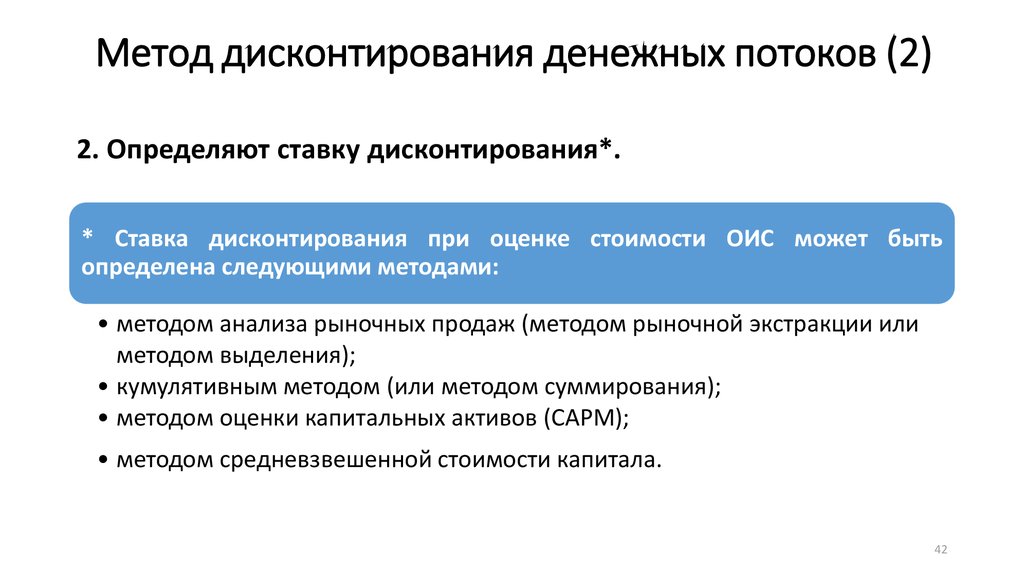 Метод дисконтирования денежных потоков (2)

2. Определяют ставку дисконтирования*.

* Ставка дисконтирования при оценке стоимости ОИС может быть определена следующими методами:

• методом анализа рыночных продаж (методом рыночной экстракции или методом выделения);
• кумулятивным методом (или методом суммирования);
• методом оценки капитальных активов (CAPM);
• методом средневзвешенной стоимости капитала.

42